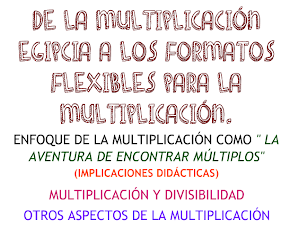 DE LA MULTIPLICACIÓN EGIPCIA A LOS FORMATOS FLEXIBLES PARA LA MULTIPLICACIÓN.

ENFOQUE DE LA MULTIPLICACIÓN COMO " LA AVENTURA DE ENCONTRAR MÚLTIPLOS"

(IMPLICACIONES DIDÁCTICAS)

MULTIPLICACIÓN Y DIVISIBILIDAD

OTROS ASPECTOS DE LA MULTIPLICACIÓN